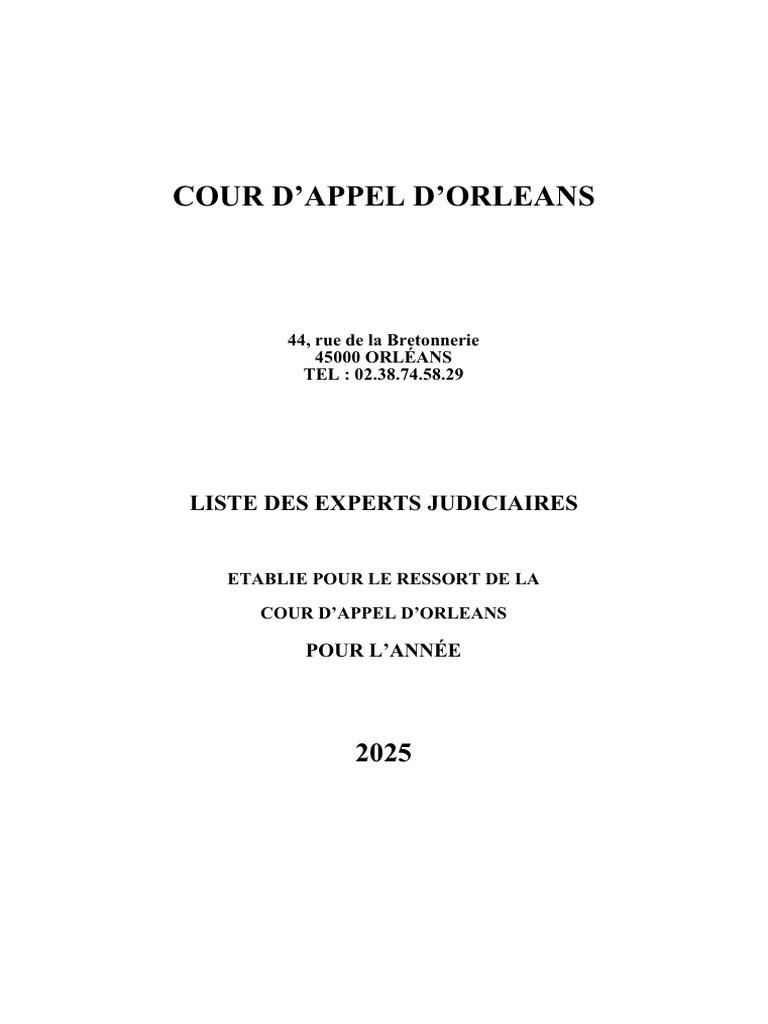 COUR D'APPEL D'ORLEANS

44, rue de la Bretonnerie
45000 ORLÉANS
TEL : 02.38.74.58.29

LISTE DES EXPERTS JUDICIAIRES

ETABLIE POUR LE RESSORT DE LA

COUR D'APPEL D'ORLEANS

POUR L'ANNÉE

2025